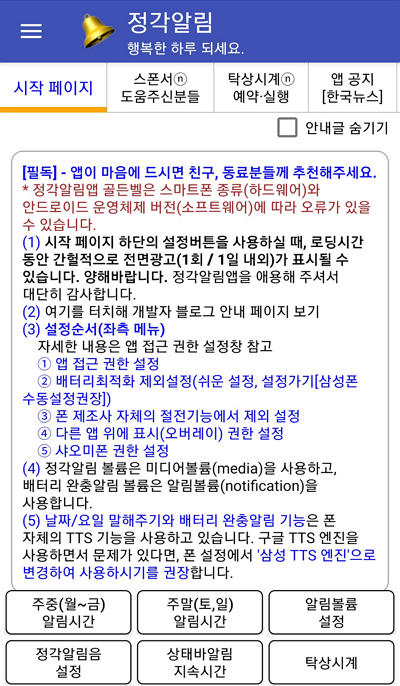 정각알림
행복한 하루 되세요.

시작 페이지
스폰서ⓝ 도움주신분들
탁상시계ⓝ 예약·실행
앱 공지 [한국뉴스]

안내글 숨기기

[필독] - 앱이 마음에 드시면 친구, 동료분들께 추천해주세요.
* 정각알림앱 골든벨은 스마트폰 종류(하드웨어)와 안드로이드 운영체제 버전(소프트웨어)에 따라 오류가 있을 수 있습니다.
(1) 시작 페이지 하단의 설정버튼을 사용하실 때, 로딩시간 동안 간헐적으로 전면광고(1회 / 1일 내외)가 표시될 수 있습니다. 양해바랍니다. 정각알림앱을 애용해 주셔서 대단히 감사합니다.
(2) 여기를 터치해 개발자 블로그 안내 페이지 보기
(3) 설정순서(좌측 메뉴)
자세한 내용은 앱 접근 권한 설정창 참고
① 앱 접근 권한 설정
② 배터리최적화 제외설정(쉬운 설정, 설정가기[삼성폰 수동설정권장])
③ 폰 제조사 자체의 절전기능에서 제외 설정
④ 다른 앱 위에 표시(오버레이) 권한 설정
⑤ 샤오미폰 권한 설정
(4) 정각알림 볼륨은 미디어볼륨(media)을 사용하고, 배터리 완충알림 볼륨은 알림볼륨(notification)을 사용합니다.
(5) 날짜/요일 말해주기와 배터리 완충알림 기능은 폰 자체의 TTS 기능을 사용하고 있습니다. 구글 TTS 엔진을 사용하면서 문제가 있다면, 폰 설정에서 '삼성 TTS 엔진'으로 변경하여 사용하시기를 권장합니다.

주중(월~금) 알림시간
주말(토,일) 알림시간
알림볼륨 설정
정각알림음 설정
상태바알림 지속시간
탁상시계